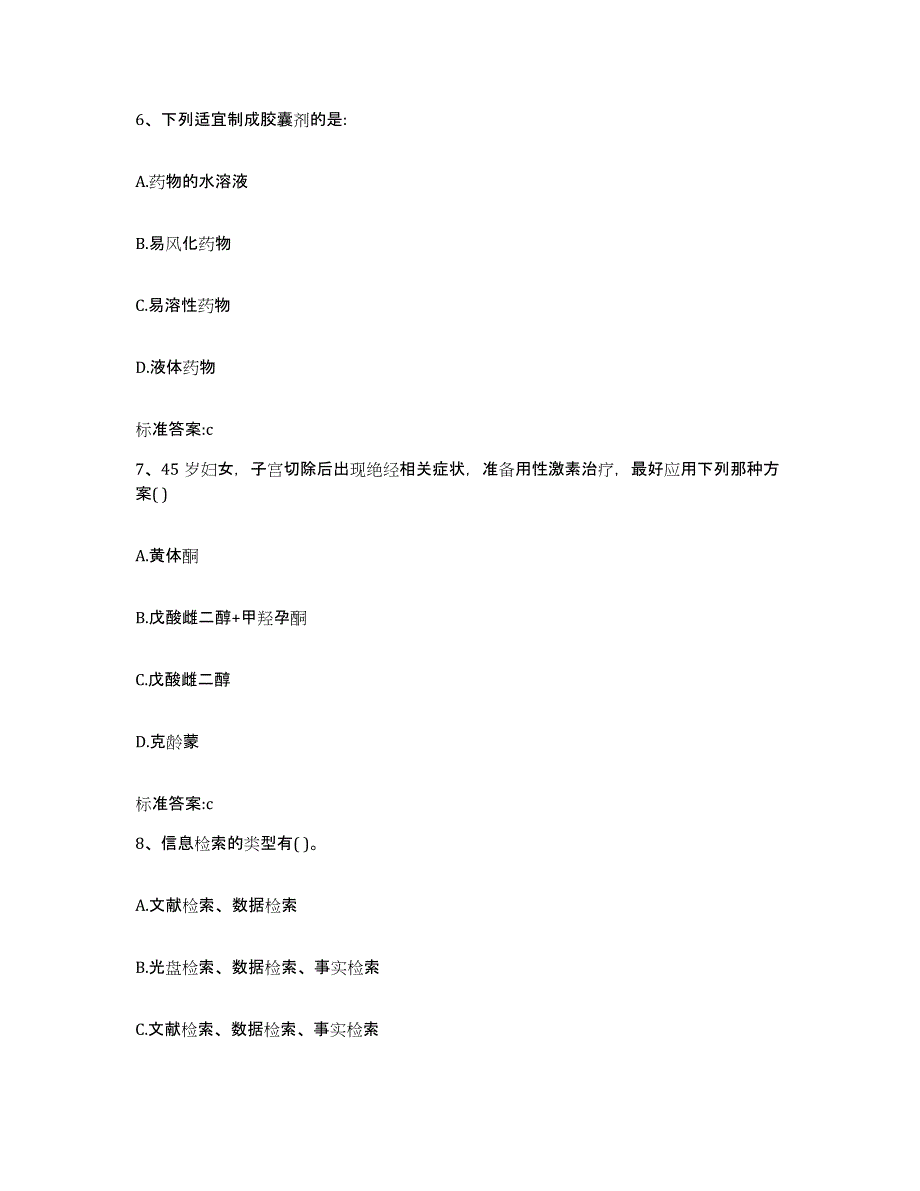 6、下列适宜制成胶囊剂的是:

A.药物的水溶液

B.易风化药物

C.易溶性药物

D.液体药物

标准答案:c

7、45 岁妇女，子宫切除后出现绝经相关症状，准备用性激素治疗，最好应用下列那种方案( )

A.黄体酮

B.戊酸雌二醇+甲羟孕酮

C.戊酸雌二醇

D.克龄蒙

标准答案:c

8、信息检索的类型有( )。

A.文献检索、数据检索

B.光盘检索、数据检索、事实检索

C.文献检索、数据检索、事实检索